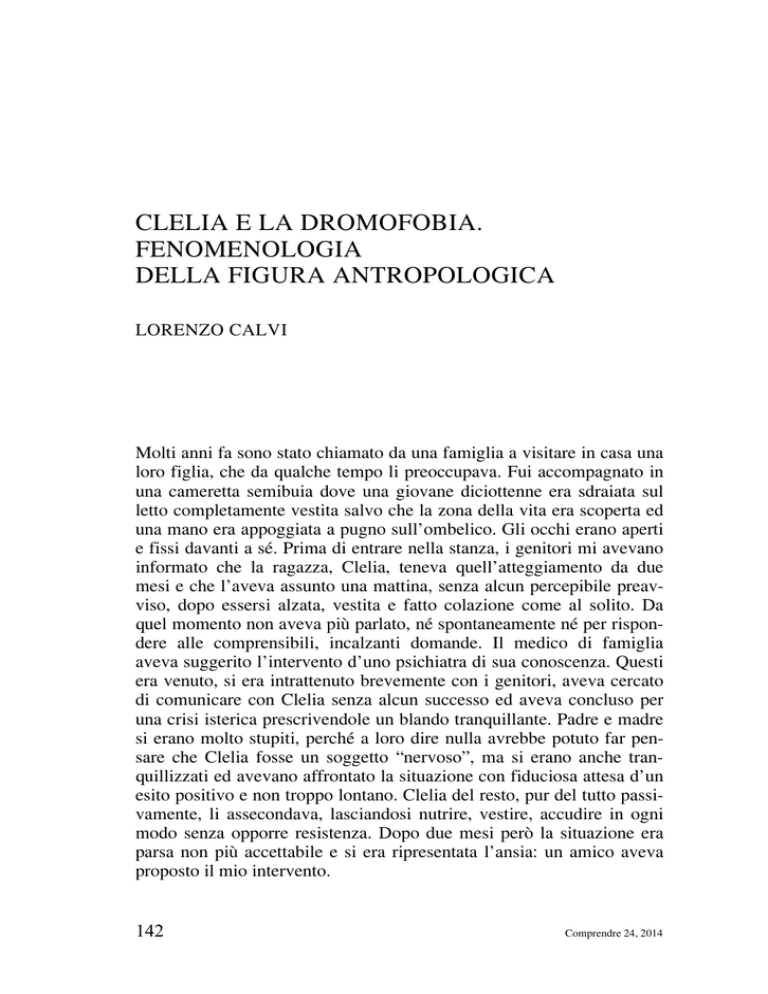 CLELIA E LA DROMOFOBIA.
FENOMENOLOGIA
DELLA FIGURA ANTROPOLOGICA

LORENZO CALVI

Molti anni fa sono stato chiamato da una famiglia a visitare in casa una loro figlia, che da qualche tempo li preoccupava. Fui accompagnato in una cameretta semibuia dove una giovane diciottenne era sdraiata sul letto completamente vestita salvo che la zona della vita era scoperta ed una mano era appoggiata a pugno sull'ombelico. Gli occhi erano aperti e fissi davanti a sé. Prima di entrare nella stanza, i genitori mi avevano informato che la ragazza, Clelia, teneva quell'atteggiamento da due mesi e che l'aveva assunto una mattina, senza alcun percepibile preavviso, dopo essersi alzata, vestita e fatto colazione come al solito. Da quel momento non aveva più parlato, né spontaneamente né per rispondere alle comprensibili, incalzanti domande. Il medico di famiglia aveva suggerito l'intervento d'uno psichiatra di sua conoscenza. Questi era venuto, si era intrattenuto brevemente con i genitori, aveva cercato di comunicare con Clelia senza alcun successo ed aveva concluso per una crisi isterica prescrivendole un blando tranquillante. Padre e madre si erano molto stupiti, perché a loro dire nulla avrebbe potuto far pensare che Clelia fosse un soggetto "nervoso", ma si erano anche tranquillizzati ed avevano affrontato la situazione con fiduciosa attesa d'un esito positivo e non troppo lontano. Clelia del resto, pur del tutto passivamente, li assecondava, lasciandosi nutrire, vestire, accudire in ogni modo senza opporre resistenza. Dopo due mesi però la situazione era parsa non più accettabile e si era ripresentata l'ansia: un amico aveva proposto il mio intervento.

142

Comprendre 24, 2014